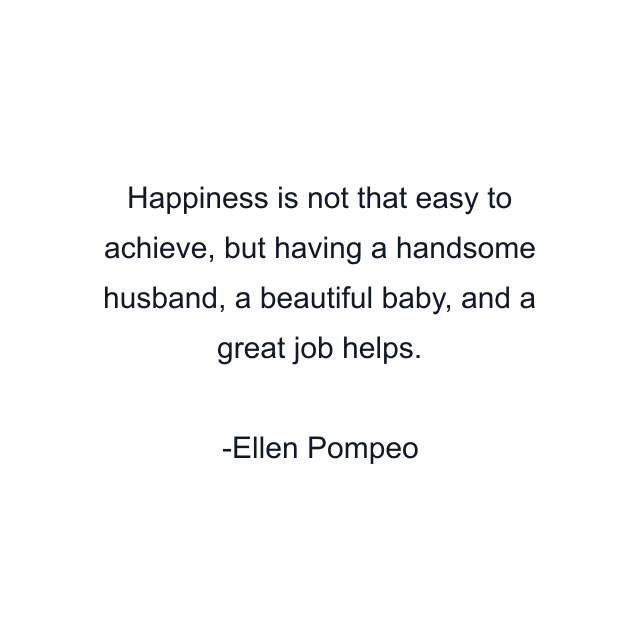 Happiness is not that easy to achieve, but having a handsome husband, a beautiful baby, and a great job helps.

-Ellen Pompeo